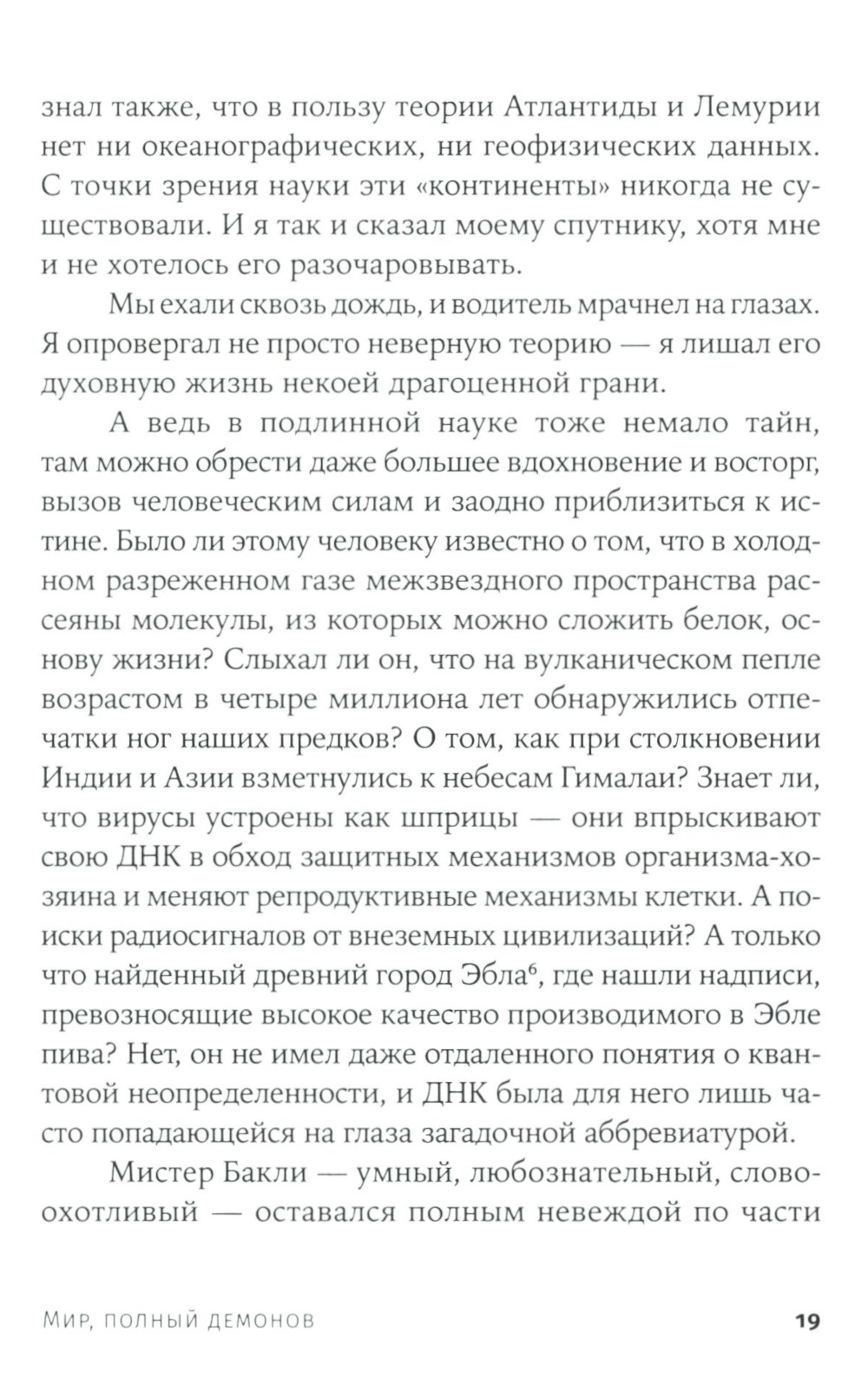 знал также, что в пользу теории Атлантиды и Лемурии нет ни океанографических, ни геофизических данных. С точки зрения науки эти «континенты» никогда не существовали. И я так и сказал моему спутнику, хотя мне и не хотелось его разочаровывать.

Мы ехали сквозь дождь, и водитель мрачнел на глазах. Я опровергал не просто неверную теорию — я лишал его духовную жизнь некоей драгоценной грани.

А ведь в подлинной науке тоже немало тайн, там можно обрести даже большее вдохновение и восторг, вызов человеческим силам и заодно приблизиться к истине. Было ли этому человеку известно о том, что в холодном разреженном газе межзвездного пространства рассеяны молекулы, из которых можно сложить белок, основу жизни? Слыхал ли он, что на вулканическом пепле возрастом в четыре миллиона лет обнаружились отпечатки ног наших предков? О том, как при столкновении Индии и Азии взметнулись к небесам Гималаи? Знает ли, что вирусы устроены как шприцы — они впрыскивают свою ДНК в обход защитных механизмов организма-хозяина и меняют репродуктивные механизмы клетки. А поиски радиосигналов от внеземных цивилизаций? А только что найденный древний город Эбла$^6$, где нашли надписи, превозносящие высокое качество производимого в Эбле пива? Нет, он не имел даже отдаленного понятия о квантовой неопределенности, и ДНК была для него лишь часто попадающейся на глаза загадочной аббревиатурой.

Мистер Бакли — умный, любознательный, словоохотливый — оставался полным невеждой по части

Мир, полный демонов 19